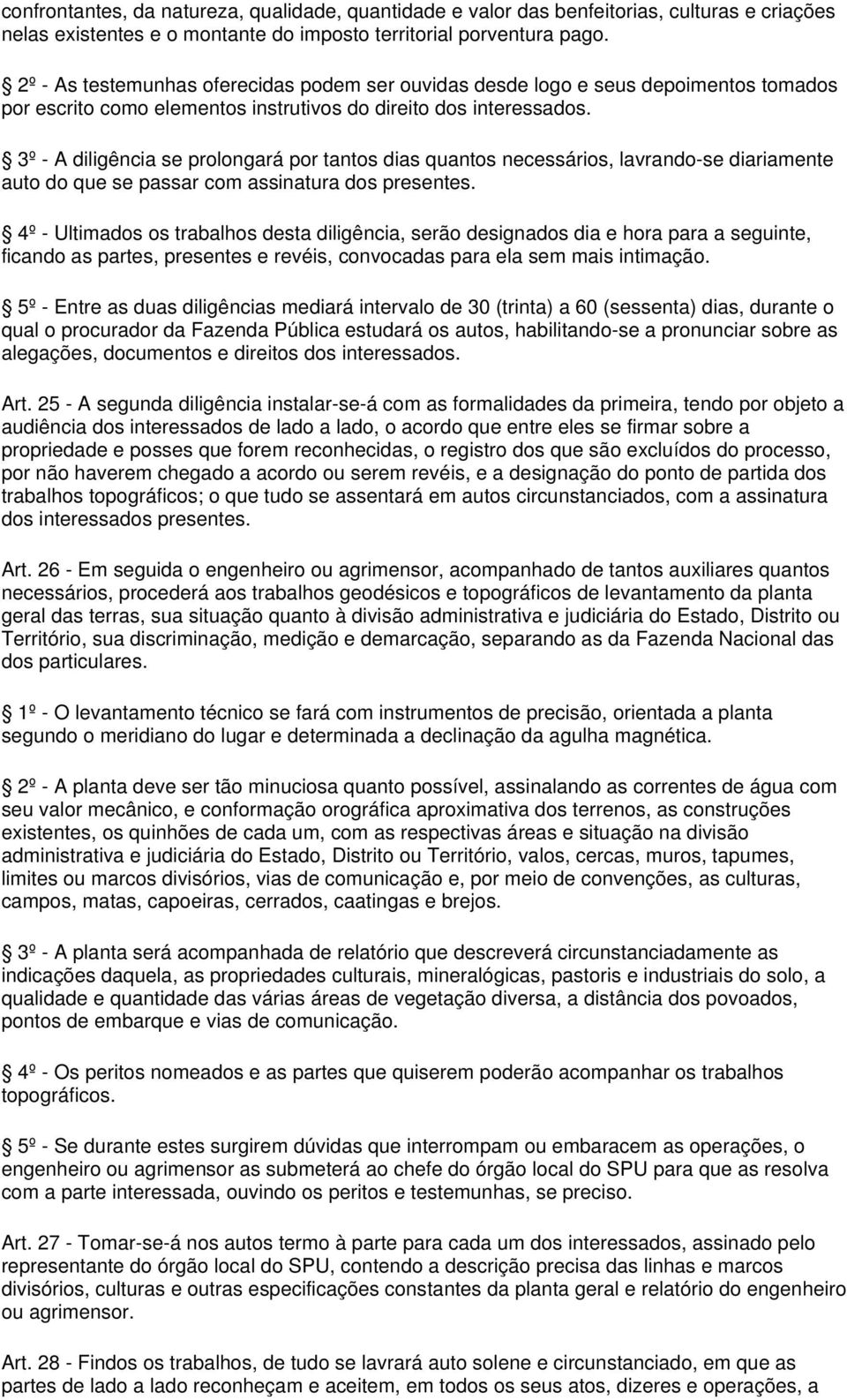 confrontantes, da natureza, qualidade, quantidade e valor das benfeitorias, culturas e criações nelas existentes e o montante do imposto territorial porventura pago.

2º - As testemunhas oferecidas podem ser ouvidas desde logo e seus depoimentos tomados por escrito como elementos instrutivos do direito dos interessados.

3º - A diligência se prolongará por tantos dias quantos necessários, lavrando-se diariamente auto do que se passar com assinatura dos presentes.

4º - Ultimados os trabalhos desta diligência, serão designados dia e hora para a seguinte, ficando as partes, presentes e revéis, convocadas para ela sem mais intimação.

5º - Entre as duas diligências mediará intervalo de 30 (trinta) a 60 (sessenta) dias, durante o qual o procurador da Fazenda Pública estudará os autos, habilitando-se a pronunciar sobre as alegações, documentos e direitos dos interessados.

Art. 25 - A segunda diligência instalar-se-á com as formalidades da primeira, tendo por objeto a audiência dos interessados de lado a lado, o acordo que entre eles se firmar sobre a propriedade e posses que forem reconhecidas, o registro dos que são excluídos do processo, por não haverem chegado a acordo ou serem revéis, e a designação do ponto de partida dos trabalhos topográficos; o que tudo se assentará em autos circunstanciados, com a assinatura dos interessados presentes.

Art. 26 - Em seguida o engenheiro ou agrimensor, acompanhado de tantos auxiliares quantos necessários, procederá aos trabalhos geodésicos e topográficos de levantamento da planta geral das terras, sua situação quanto à divisão administrativa e judiciária do Estado, Distrito ou Território, sua discriminação, medição e demarcação, separando as da Fazenda Nacional das dos particulares.

1º - O levantamento técnico se fará com instrumentos de precisão, orientada a planta segundo o meridiano do lugar e determinada a declinação da agulha magnética.

2º - A planta deve ser tão minuciosa quanto possível, assinalando as correntes de água com seu valor mecânico, e conformação orográfica aproximativa dos terrenos, as construções existentes, os quinhões de cada um, com as respectivas áreas e situação na divisão administrativa e judiciária do Estado, Distrito ou Território, valos, cercas, muros, tapumes, limites ou marcos divisórios, vias de comunicação e, por meio de convenções, as culturas, campos, matas, capoeiras, cerrados, caatingas e brejos.

3º - A planta será acompanhada de relatório que descreverá circunstanciadamente as indicações daquela, as propriedades culturais, mineralógicas, pastoris e industriais do solo, a qualidade e quantidade das várias áreas de vegetação diversa, a distância dos povoados, pontos de embarque e vias de comunicação.

4º - Os peritos nomeados e as partes que quiserem poderão acompanhar os trabalhos topográficos.

5º - Se durante estes surgirem dúvidas que interrompam ou embaracem as operações, o engenheiro ou agrimensor as submeterá ao chefe do órgão local do SPU para que as resolva com a parte interessada, ouvindo os peritos e testemunhas, se preciso.

Art. 27 - Tomar-se-á nos autos termo à parte para cada um dos interessados, assinado pelo representante do órgão local do SPU, contendo a descrição precisa das linhas e marcos divisórios, culturas e outras especificações constantes da planta geral e relatório do engenheiro ou agrimensor.

Art. 28 - Findos os trabalhos, de tudo se lavrará auto solene e circunstanciado, em que as partes de lado a lado reconheçam e aceitem, em todos os seus atos, dizeres e operações, a